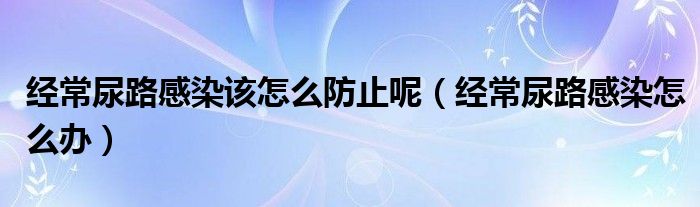 经常尿路感染该怎么防止呢（经常尿路感染怎么办）